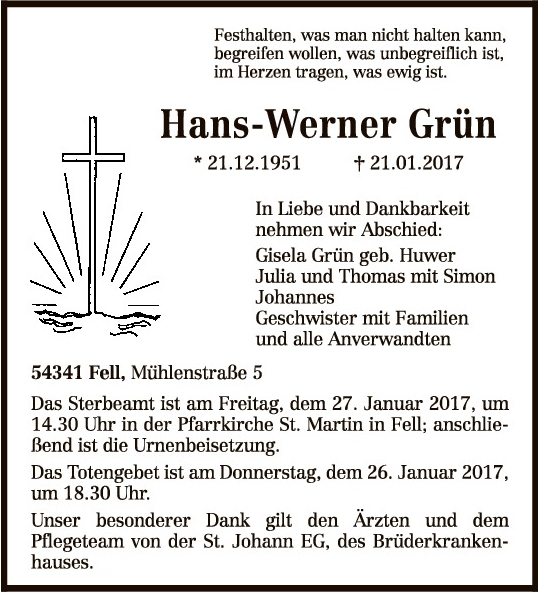 Festhalten, was man nicht halten kann,
begreifen wollen, was unbegreiflich ist,
im Herzen tragen, was ewig ist.

Hans-Werner Grün

* 21.12.1951 † 21.01.2017

In Liebe und Dankbarkeit
nehmen wir Abschied:
Gisela Grün geb. Huwer
Julia und Thomas mit Simon
Johannes
Geschwister mit Familien
und alle Anverwandten

54341 Fell, Mühlenstraße 5

Das Sterbeamt ist am Freitag, dem 27. Januar 2017, um 14.30 Uhr in der Pfarrkirche St. Martin in Fell; anschließend ist die Urnenbeisetzung.

Das Totengebet ist am Donnerstag, dem 26. Januar 2017, um 18.30 Uhr.

Unser besonderer Dank gilt den Ärzten und dem Pflegeteam von der St. Johann EG, des Brüderkrankenhauses.